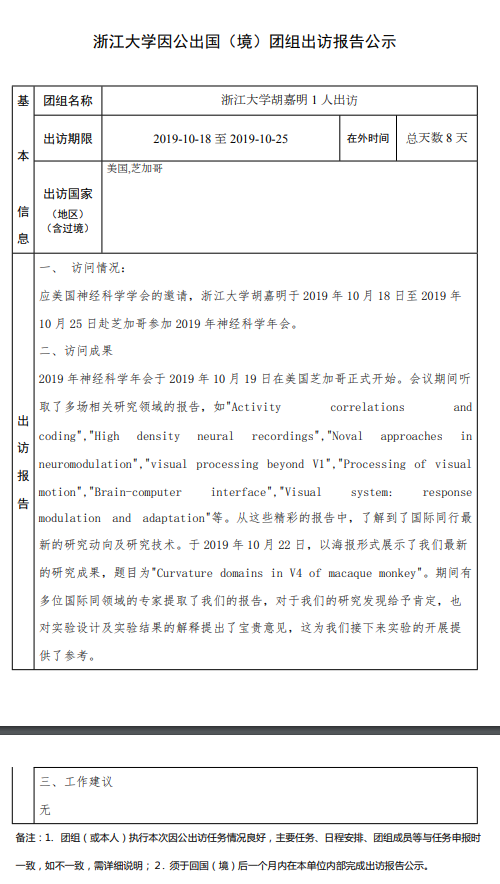 浙江大学因公出国（境）团组出访报告公示

| 基本信息 | 团组名称 | 浙江大学胡嘉明 1 人出访 | | |
|---|---|---|---|---|
| | 出访期限 | 2019-10-18 至 2019-10-25 | 在外时间 | 总天数 8 天 |
| | 出访国家（地区）（含过境） | 美国,芝加哥 | | |

出访报告

一、 访问情况：

应美国神经科学学会的邀请，浙江大学胡嘉明于 2019 年 10 月 18 日至 2019 年 10 月 25 日赴芝加哥参加 2019 年神经科学年会。

二、访问成果

2019 年神经科学年会于 2019 年 10 月 19 日在美国芝加哥正式开始。会议期间听取了多场相关研究领域的报告，如"Activity correlations and coding","High density neural recordings","Noval approaches in neuromodulation","visual processing beyond V1","Processing of visual motion","Brain-computer interface","Visual system: response modulation and adaptation"等。从这些精彩的报告中，了解到了国际同行最新的研究动向及研究技术。于 2019 年 10 月 22 日，以海报形式展示了我们最新的研究成果，题目为"Curvature domains in V4 of macaque monkey"。期间有多位国际同领域的专家提取了我们的报告，对于我们的研究发现给予肯定，也对实验设计及实验结果的解释提出了宝贵意见，这为我们接下来实验的开展提供了参考。

三、工作建议

无

备注：1. 团组（或本人）执行本次因公出访任务情况良好，主要任务、日程安排、团组成员等与任务申报时一致，如不一致，需详细说明；2. 须于回国（境）后一个月内在本单位内部完成出访报告公示。